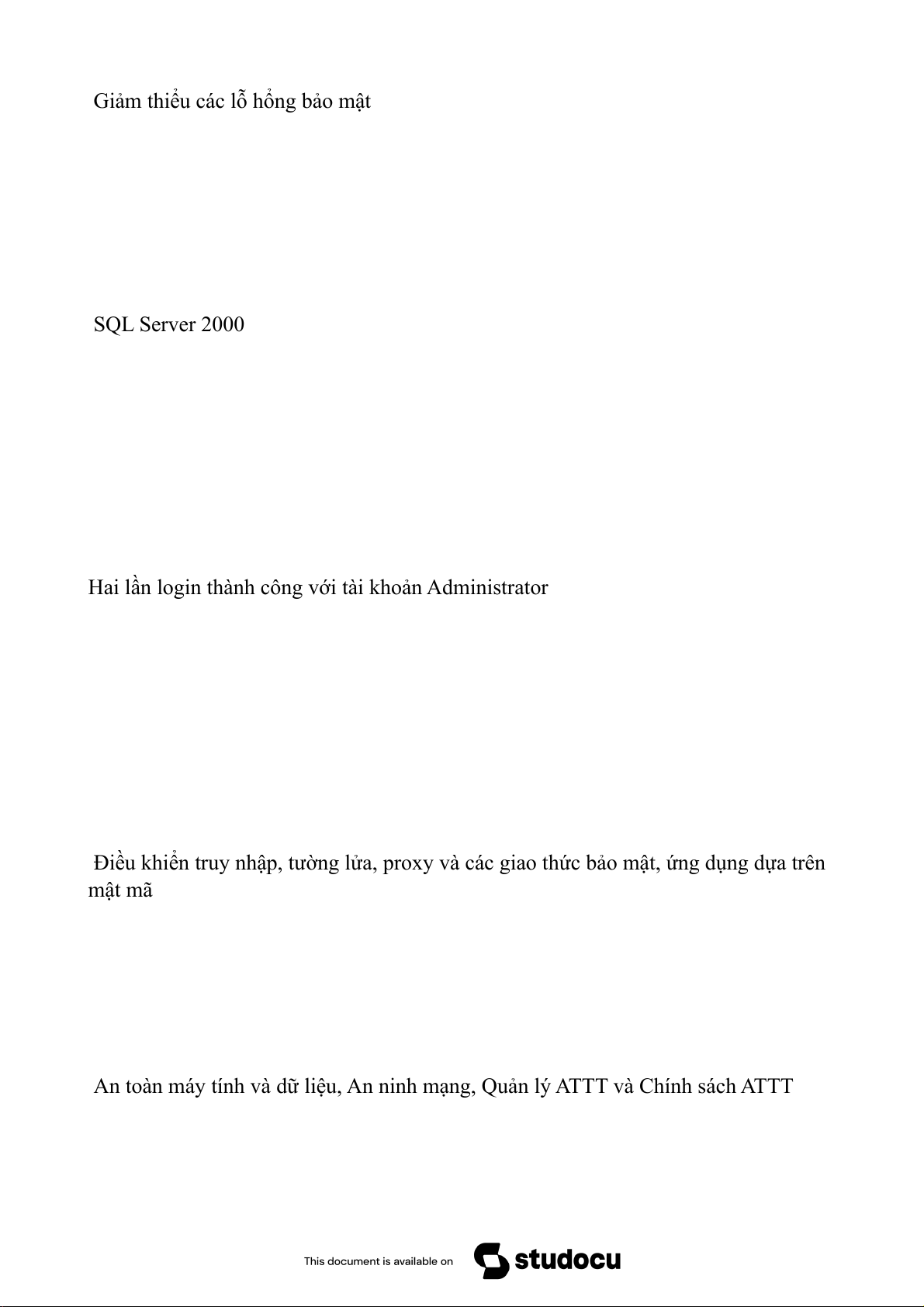 Giảm thiểu các lỗ hổng bảo mật

SQL Server 2000

Hai lần login thành công với tài khoản Administrator

Điều khiển truy nhập, tường lửa, proxy và các giao thức bảo mật, ứng dụng dựa trên mật mã

An toàn máy tính và dữ liệu, An ninh mạng, Quản lý ATTT và Chính sách ATTT

This document is available on studocu